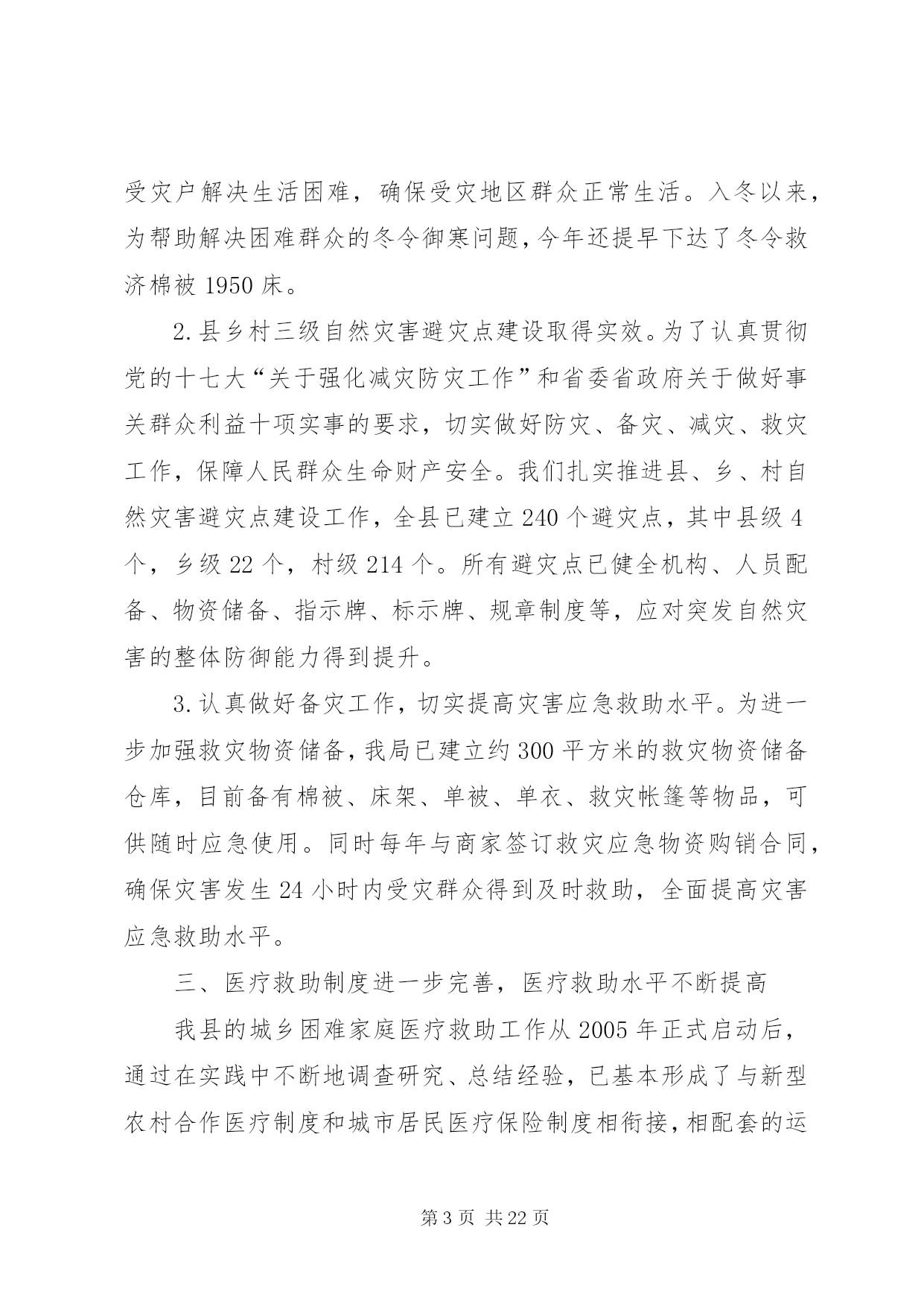 受灾户解决生活困难，确保受灾地区群众正常生活。入冬以来，为帮助解决困难群众的冬令御寒问题，今年还提早下达了冬令救济棉被1950床。

2.县乡村三级自然灾害避灾点建设取得实效。为了认真贯彻党的十七大“关于强化减灾防灾工作”和省委省政府关于做好事关群众利益十项实事的要求，切实做好防灾、备灾、减灾、救灾工作，保障人民群众生命财产安全。我们扎实推进县、乡、村自然灾害避灾点建设工作，全县已建立240个避灾点，其中县级4个，乡级22个，村级214个。所有避灾点已健全机构、人员配备、物资储备、指示牌、标示牌、规章制度等，应对突发自然灾害的整体防御能力得到提升。

3.认真做好备灾工作，切实提高灾害应急救助水平。为进一步加强救灾物资储备，我局已建立约300平方米的救灾物资储备仓库，目前备有棉被、床架、单被、单衣、救灾帐篷等物品，可供随时应急使用。同时每年与商家签订救灾应急物资购销合同，确保灾害发生24小时内受灾群众得到及时救助，全面提高灾害应急救助水平。

三、医疗救助制度进一步完善，医疗救助水平不断提高

我县的城乡困难家庭医疗救助工作从2005年正式启动后，通过在实践中不断地调查研究、总结经验，已基本形成了与新型农村合作医疗制度和城市居民医疗保险制度相衔接，相配套的运

第3页 共22页